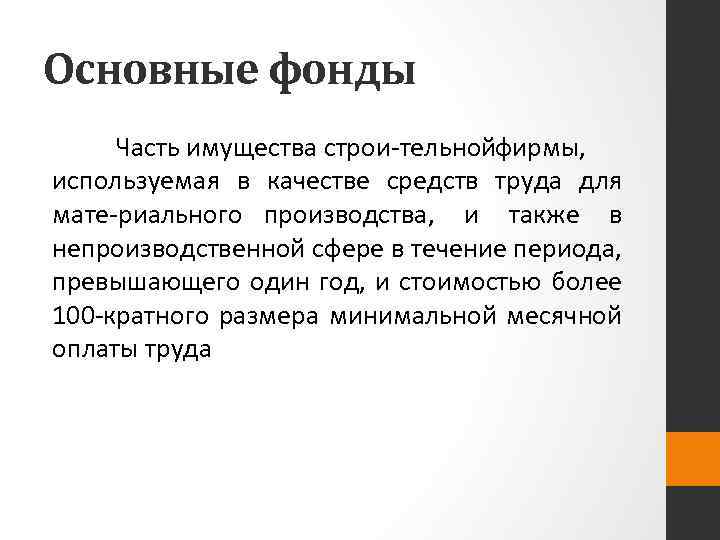 Основные фонды

Часть имущества строи-тельнойфирмы, используемая в качестве средств труда для мате-риального производства, и также в непроизводственной сфере в течение периода, превышающего один год, и стоимостью более 100-кратного размера минимальной месячной оплаты труда